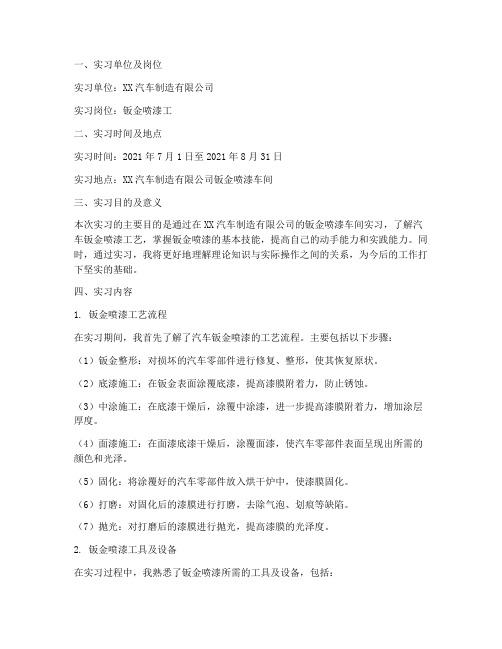 一、实习单位及岗位

实习单位：XX汽车制造有限公司

实习岗位：钣金喷漆工

二、实习时间及地点

实习时间：2021年7月1日至2021年8月31日

实习地点：XX汽车制造有限公司钣金喷漆车间

三、实习目的及意义

本次实习的主要目的是通过在XX汽车制造有限公司的钣金喷漆车间实习，了解汽车钣金喷漆工艺，掌握钣金喷漆的基本技能，提高自己的动手能力和实践能力。同时，通过实习，我将更好地理解理论知识与实际操作之间的关系，为今后的工作打下坚实的基础。

四、实习内容

1. 钣金喷漆工艺流程

在实习期间，我首先了解了汽车钣金喷漆的工艺流程。主要包括以下步骤：

（1）钣金整形：对损坏的汽车零部件进行修复、整形，使其恢复原状。

（2）底漆施工：在钣金表面涂覆底漆，提高漆膜附着力，防止锈蚀。

（3）中涂施工：在底漆干燥后，涂覆中涂漆，进一步提高漆膜附着力，增加涂层厚度。

（4）面漆施工：在面漆底漆干燥后，涂覆面漆，使汽车零部件表面呈现出所需的颜色和光泽。

（5）固化：将涂覆好的汽车零部件放入烘干炉中，使漆膜固化。

（6）打磨：对固化后的漆膜进行打磨，去除气泡、划痕等缺陷。

（7）抛光：对打磨后的漆膜进行抛光，提高漆膜的光泽度。

2. 钣金喷漆工具及设备

在实习过程中，我熟悉了钣金喷漆所需的工具及设备，包括：